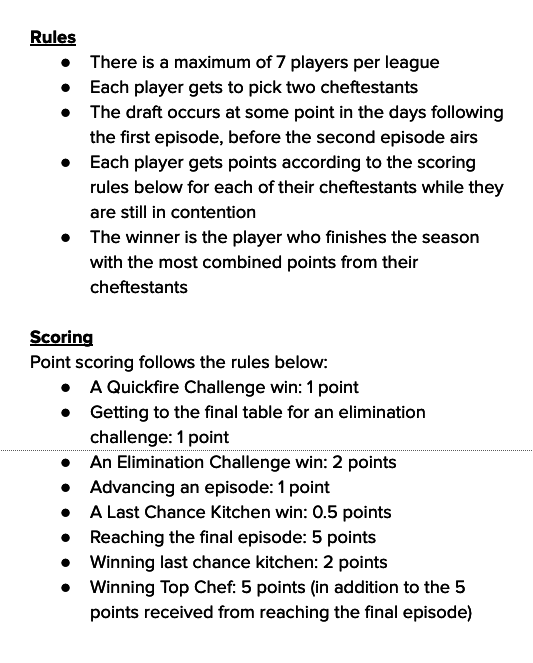 Rules

- There is a maximum of 7 players per league
- Each player gets to pick two cheftestants
- The draft occurs at some point in the days following the first episode, before the second episode airs
- Each player gets points according to the scoring rules below for each of their cheftestants while they are still in contention
- The winner is the player who finishes the season with the most combined points from their cheftestants

Scoring

Point scoring follows the rules below:

- A Quickfire Challenge win: 1 point
- Getting to the final table for an elimination challenge: 1 point
- An Elimination Challenge win: 2 points
- Advancing an episode: 1 point
- A Last Chance Kitchen win: 0.5 points
- Reaching the final episode: 5 points
- Winning last chance kitchen: 2 points
- Winning Top Chef: 5 points (in addition to the 5 points received from reaching the final episode)